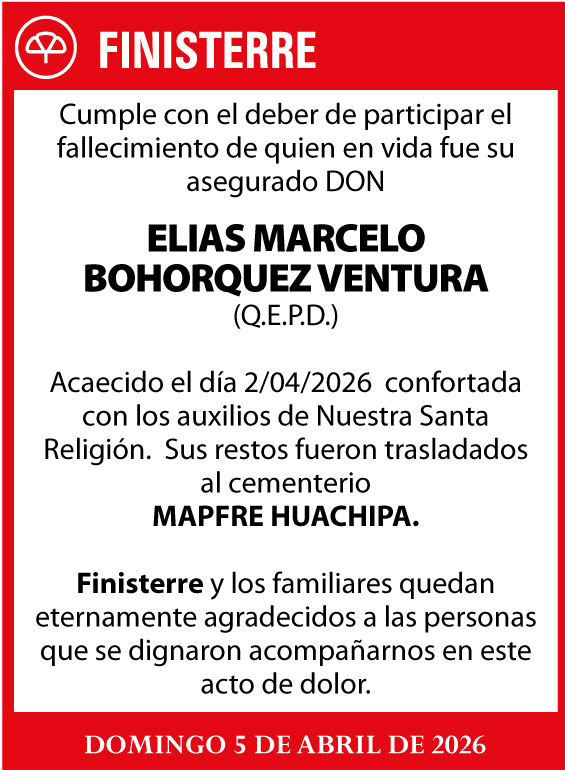 FINISTERRE

Cumple con el deber de participar el fallecimiento de quien en vida fue su asegurado DON

ELIAS MARCELO BOHORQUEZ VENTURA
(Q.E.P.D.)

Acaecido el día 2/04/2026 confortada con los auxilios de Nuestra Santa Religión. Sus restos fueron trasladados al cementerio
MAPFRE HUACHIPA.

Finisterre y los familiares quedan eternamente agradecidos a las personas que se dignaron acompañarnos en este acto de dolor.

DOMINGO 5 DE ABRIL DE 2026